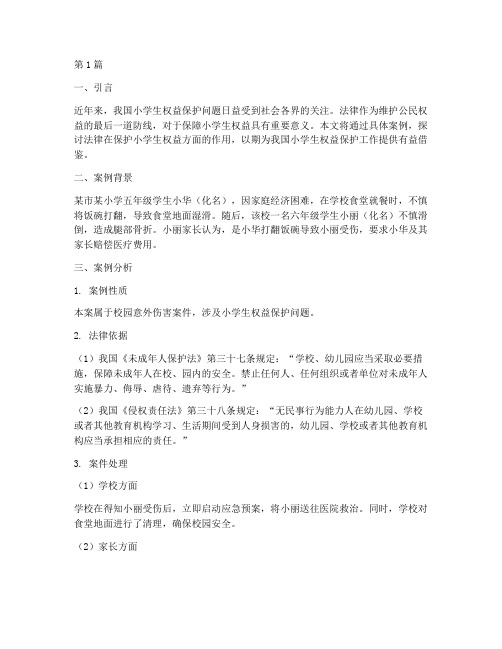 第1篇

一、引言

近年来，我国小学生权益保护问题日益受到社会各界的关注。法律作为维护公民权益的最后一道防线，对于保障小学生权益具有重要意义。本文将通过具体案例，探讨法律在保护小学生权益方面的作用，以期为我国小学生权益保护工作提供有益借鉴。

二、案例背景

某市某小学五年级学生小华（化名），因家庭经济困难，在学校食堂就餐时，不慎将饭碗打翻，导致食堂地面湿滑。随后，该校一名六年级学生小丽（化名）不慎滑倒，造成腿部骨折。小丽家长认为，是小华打翻饭碗导致小丽受伤，要求小华及其家长赔偿医疗费用。

三、案例分析

1. 案例性质

本案属于校园意外伤害案件，涉及小学生权益保护问题。

2. 法律依据

（1）我国《未成年人保护法》第三十七条规定：“学校、幼儿园应当采取必要措施，保障未成年人在校、园内的安全。禁止任何人、任何组织或者单位对未成年人实施暴力、侮辱、虐待、遗弃等行为。”

（2）我国《侵权责任法》第三十八条规定：“无民事行为能力人在幼儿园、学校或者其他教育机构学习、生活期间受到人身损害的，幼儿园、学校或者其他教育机构应当承担相应的责任。”

3. 案件处理

（1）学校方面

学校在得知小丽受伤后，立即启动应急预案，将小丽送往医院救治。同时，学校对食堂地面进行了清理，确保校园安全。

（2）家长方面